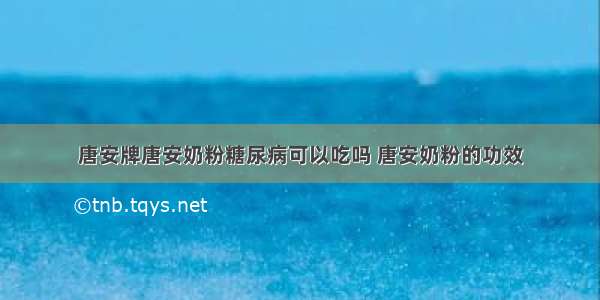 唐安牌唐安奶粉糖尿病可以吃吗 唐安奶粉的功效

©tnb.tqys.net